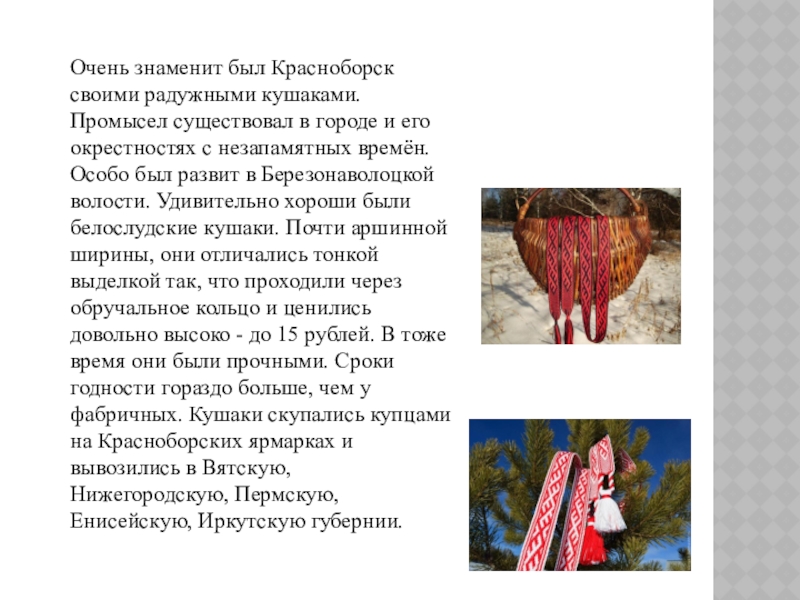 Очень знаменит был Красноборск своими радужными кушаками. Промысел существовал в городе и его окрестностях с незапамятных времён. Особо был развит в Березонаволоцкой волости. Удивительно хороши были белослудские кушаки. Почти аршинной ширины, они отличались тонкой выделкой так, что проходили через обручальное кольцо и ценились довольно высоко - до 15 рублей. В тоже время они были прочными. Сроки годности гораздо больше, чем у фабричных. Кушаки скупались купцами на Красноборских ярмарках и вывозились в Вятскую, Нижегородскую, Пермскую, Енисейскую, Иркутскую губернии.